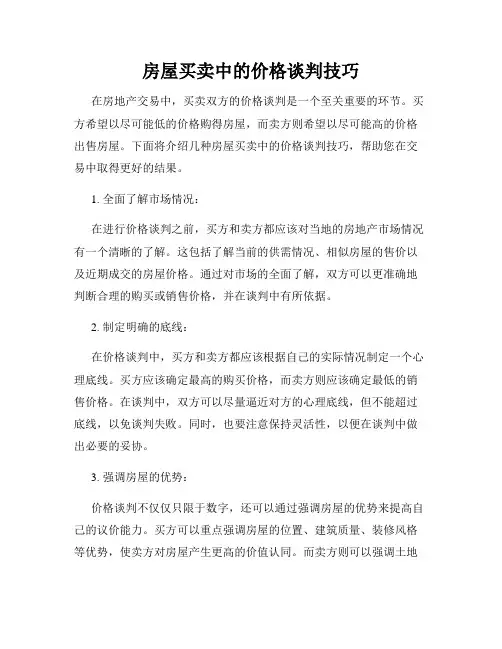 房屋买卖中的价格谈判技巧

在房地产交易中，买卖双方的价格谈判是一个至关重要的环节。买方希望以尽可能低的价格购得房屋，而卖方则希望以尽可能高的价格出售房屋。下面将介绍几种房屋买卖中的价格谈判技巧，帮助您在交易中取得更好的结果。

1. 全面了解市场情况：

在进行价格谈判之前，买方和卖方都应该对当地的房地产市场情况有一个清晰的了解。这包括了解当前的供需情况、相似房屋的售价以及近期成交的房屋价格。通过对市场的全面了解，双方可以更准确地判断合理的购买或销售价格，并在谈判中有所依据。

2. 制定明确的底线：

在价格谈判中，买方和卖方都应该根据自己的实际情况制定一个心理底线。买方应该确定最高的购买价格，而卖方则应该确定最低的销售价格。在谈判中，双方可以尽量逼近对方的心理底线，但不能超过底线，以免谈判失败。同时，也要注意保持灵活性，以便在谈判中做出必要的妥协。

3. 强调房屋的优势：

价格谈判不仅仅只限于数字，还可以通过强调房屋的优势来提高自己的议价能力。买方可以重点强调房屋的位置、建筑质量、装修风格等优势，使卖方对房屋产生更高的价值认同。而卖方则可以强调土地